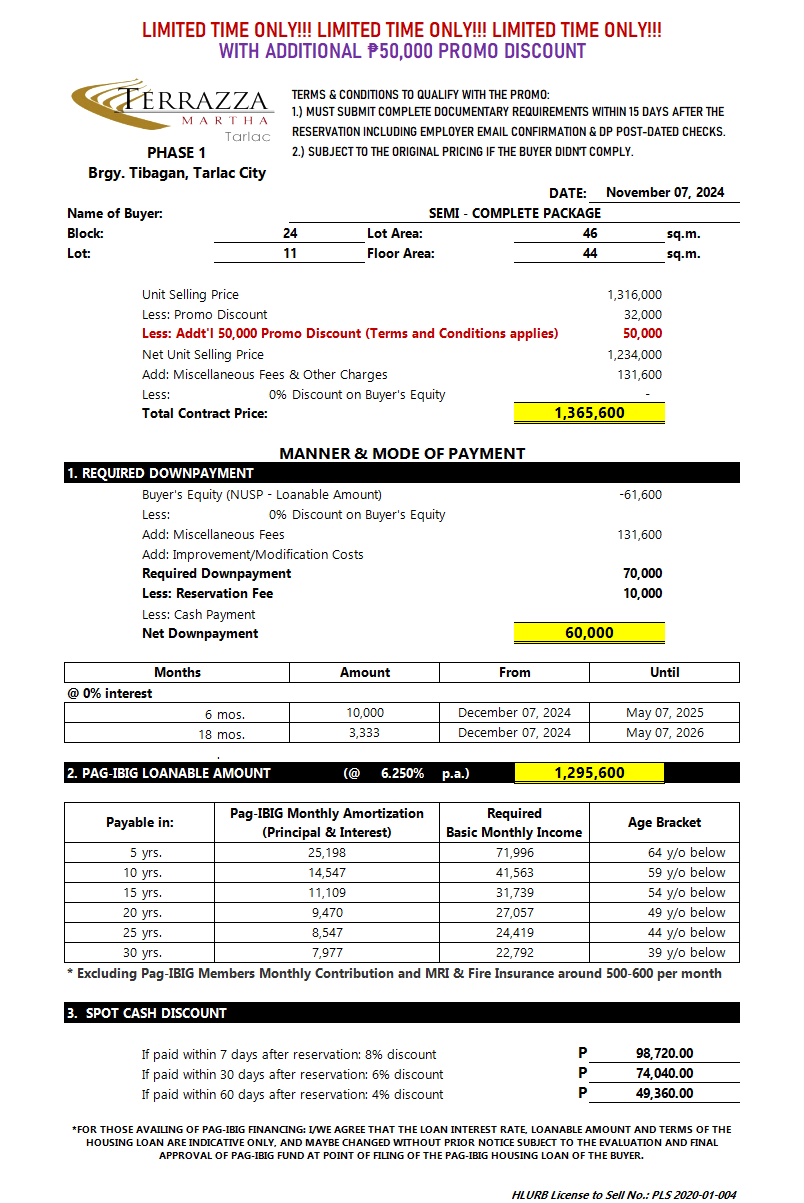 LIMITED TIME ONLY!!! LIMITED TIME ONLY!!! LIMITED TIME ONLY!!!
WITH ADDITIONAL ₱50,000 PROMO DISCOUNT

TERRAZZA MARTHA Tarlac

PHASE 1
Brgy. Tibagan, Tarlac City

TERMS & CONDITIONS TO QUALIFY WITH THE PROMO:
1.) MUST SUBMIT COMPLETE DOCUMENTARY REQUIREMENTS WITHIN 15 DAYS AFTER THE RESERVATION INCLUDING EMPLOYER EMAIL CONFIRMATION & DP POST-DATED CHECKS.
2.) SUBJECT TO THE ORIGINAL PRICING IF THE BUYER DIDN'T COMPLY.

DATE: November 07, 2024

Name of Buyer: SEMI - COMPLETE PACKAGE
Block: 24 Lot Area: 46 sq.m.
Lot: 11 Floor Area: 44 sq.m.

Unit Selling Price 1,316,000
Less: Promo Discount 32,000
Less: Addt'l 50,000 Promo Discount (Terms and Conditions applies) 50,000
Net Unit Selling Price 1,234,000
Add: Miscellaneous Fees & Other Charges 131,600
Less: 0% Discount on Buyer's Equity -
Total Contract Price: 1,365,600

MANNER & MODE OF PAYMENT

1. REQUIRED DOWNPAYMENT
Buyer's Equity (NUSP - Loanable Amount) -61,600
Less: 0% Discount on Buyer's Equity
Add: Miscellaneous Fees 131,600
Add: Improvement/Modification Costs
Required Downpayment 70,000
Less: Reservation Fee 10,000
Less: Cash Payment
Net Downpayment 60,000

| Months | Amount | From | Until |
|---|---|---|---|
| @ 0% interest | | | |
| 6 mos. | 10,000 | December 07, 2024 | May 07, 2025 |
| 18 mos. | 3,333 | December 07, 2024 | May 07, 2026 |

2. PAG-IBIG LOANABLE AMOUNT (@ 6.250% p.a.) 1,295,600

| Payable in: | Pag-IBIG Monthly Amortization (Principal & Interest) | Required Basic Monthly Income | Age Bracket |
|---|---|---|---|
| 5 yrs. | 25,198 | 71,996 | 64 y/o below |
| 10 yrs. | 14,547 | 41,563 | 59 y/o below |
| 15 yrs. | 11,109 | 31,739 | 54 y/o below |
| 20 yrs. | 9,470 | 27,057 | 49 y/o below |
| 25 yrs. | 8,547 | 24,419 | 44 y/o below |
| 30 yrs. | 7,977 | 22,792 | 39 y/o below |

* Excluding Pag-IBIG Members Monthly Contribution and MRI & Fire Insurance around 500-600 per month

3. SPOT CASH DISCOUNT

If paid within 7 days after reservation: 8% discount P 98,720.00
If paid within 30 days after reservation: 6% discount P 74,040.00
If paid within 60 days after reservation: 4% discount P 49,360.00

*FOR THOSE AVAILING OF PAG-IBIG FINANCING: I/WE AGREE THAT THE LOAN INTEREST RATE, LOANABLE AMOUNT AND TERMS OF THE HOUSING LOAN ARE INDICATIVE ONLY, AND MAYBE CHANGED WITHOUT PRIOR NOTICE SUBJECT TO THE EVALUATION AND FINAL APPROVAL OF PAG-IBIG FUND AT POINT OF FILING OF THE PAG-IBIG HOUSING LOAN OF THE BUYER.

HLURB License to Sell No.: PLS 2020-01-004